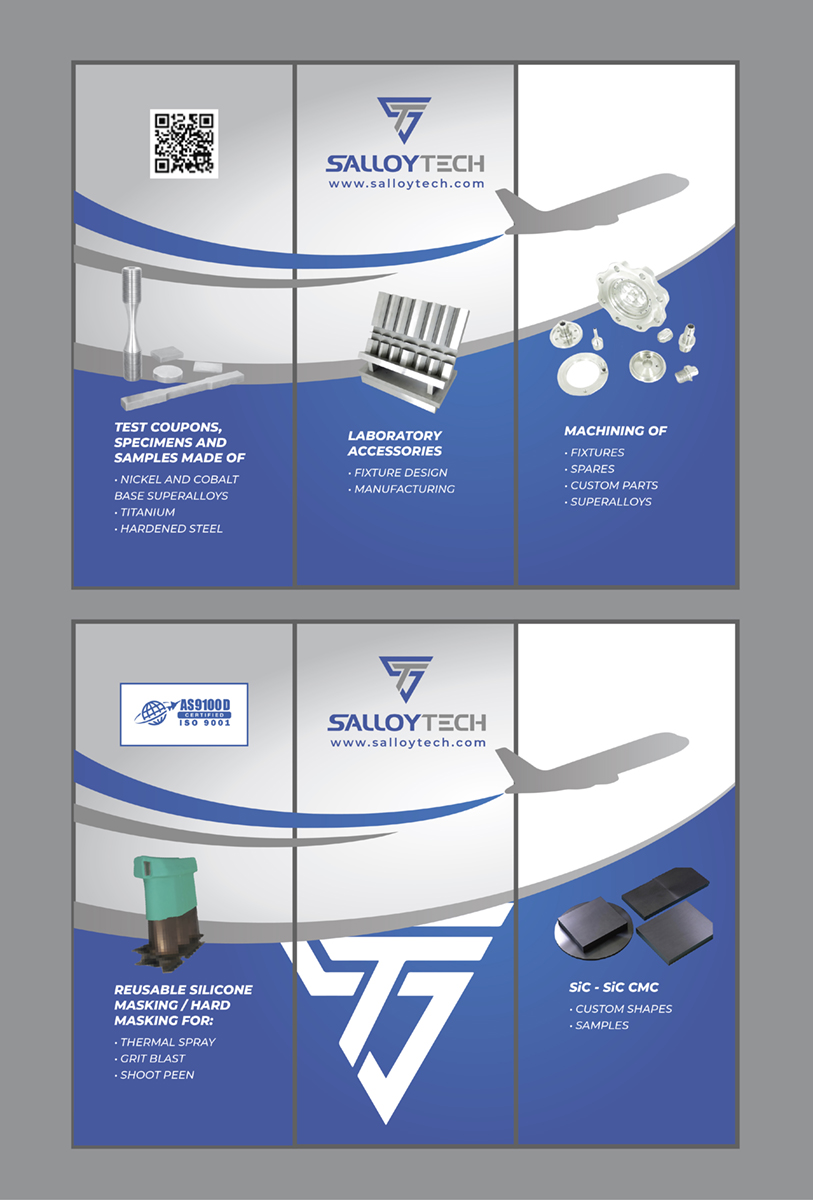 SALLOYTECH
www.salloytech.com

TEST COUPONS, SPECIMENS AND SAMPLES MADE OF
• NICKEL AND COBALT BASE SUPERALLOYS
• TITANIUM
• HARDENED STEEL

LABORATORY ACCESSORIES
• FIXTURE DESIGN
• MANUFACTURING

MACHINING OF
• FIXTURES
• SPARES
• CUSTOM PARTS
• SUPERALLOYS

AS9100D
CERTIFIED
ISO 9001

SALLOYTECH
www.salloytech.com

REUSABLE SILICONE MASKING / HARD MASKING FOR:
• THERMAL SPRAY
• GRIT BLAST
• SHOOT PEEN

SiC - SiC CMC
• CUSTOM SHAPES
• SAMPLES